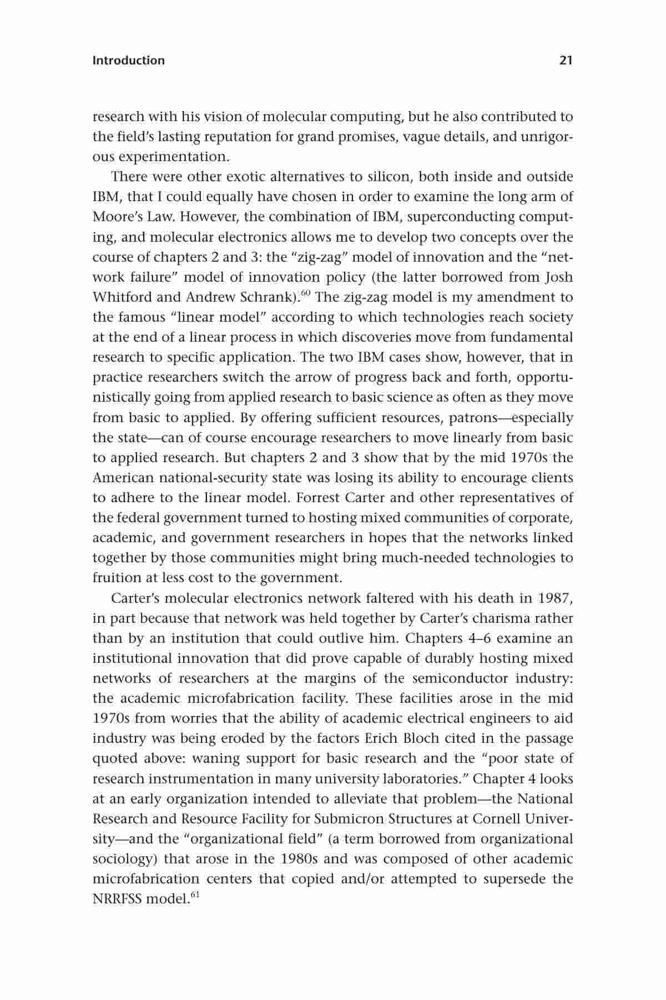 Introduction 21

research with his vision of molecular computing, but he also contributed to the field's lasting reputation for grand promises, vague details, and unrigorous experimentation.

There were other exotic alternatives to silicon, both inside and outside IBM, that I could equally have chosen in order to examine the long arm of Moore's Law. However, the combination of IBM, superconducting computing, and molecular electronics allows me to develop two concepts over the course of chapters 2 and 3: the "zig-zag" model of innovation and the "network failure" model of innovation policy (the latter borrowed from Josh Whitford and Andrew Schrank).$^{60}$ The zig-zag model is my amendment to the famous "linear model" according to which technologies reach society at the end of a linear process in which discoveries move from fundamental research to specific application. The two IBM cases show, however, that in practice researchers switch the arrow of progress back and forth, opportunistically going from applied research to basic science as often as they move from basic to applied. By offering sufficient resources, patrons—especially the state—can of course encourage researchers to move linearly from basic to applied research. But chapters 2 and 3 show that by the mid 1970s the American national-security state was losing its ability to encourage clients to adhere to the linear model. Forrest Carter and other representatives of the federal government turned to hosting mixed communities of corporate, academic, and government researchers in hopes that the networks linked together by those communities might bring much-needed technologies to fruition at less cost to the government.

Carter's molecular electronics network faltered with his death in 1987, in part because that network was held together by Carter's charisma rather than by an institution that could outlive him. Chapters 4–6 examine an institutional innovation that did prove capable of durably hosting mixed networks of researchers at the margins of the semiconductor industry: the academic microfabrication facility. These facilities arose in the mid 1970s from worries that the ability of academic electrical engineers to aid industry was being eroded by the factors Erich Bloch cited in the passage quoted above: waning support for basic research and the "poor state of research instrumentation in many university laboratories." Chapter 4 looks at an early organization intended to alleviate that problem—the National Research and Resource Facility for Submicron Structures at Cornell University—and the "organizational field" (a term borrowed from organizational sociology) that arose in the 1980s and was composed of other academic microfabrication centers that copied and/or attempted to supersede the NRRFSS model.$^{61}$